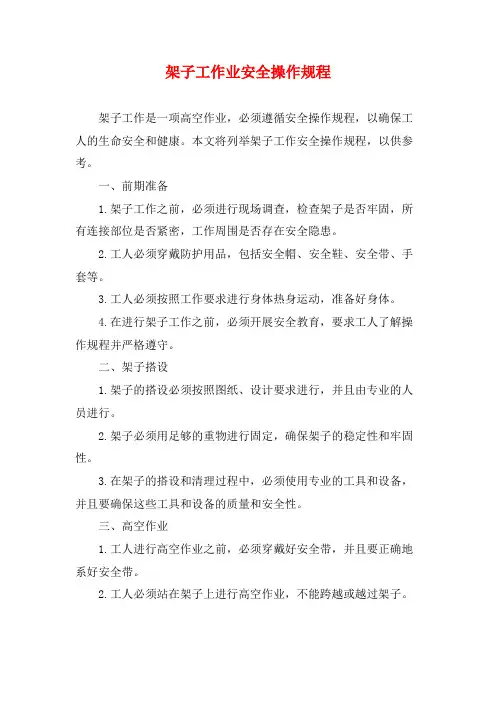 架子工作业安全操作规程

架子工作是一项高空作业，必须遵循安全操作规程，以确保工人的生命安全和健康。本文将列举架子工作安全操作规程，以供参考。

一、前期准备

1.架子工作之前，必须进行现场调查，检查架子是否牢固，所有连接部位是否紧密，工作周围是否存在安全隐患。

2.工人必须穿戴防护用品，包括安全帽、安全鞋、安全带、手套等。

3.工人必须按照工作要求进行身体热身运动，准备好身体。

4.在进行架子工作之前，必须开展安全教育，要求工人了解操作规程并严格遵守。

二、架子搭设

1.架子的搭设必须按照图纸、设计要求进行，并且由专业的人员进行。

2.架子必须用足够的重物进行固定，确保架子的稳定性和牢固性。

3.在架子的搭设和清理过程中，必须使用专业的工具和设备，并且要确保这些工具和设备的质量和安全性。

三、高空作业

1.工人进行高空作业之前，必须穿戴好安全带，并且要正确地系好安全带。

2.工人必须站在架子上进行高空作业，不能跨越或越过架子。